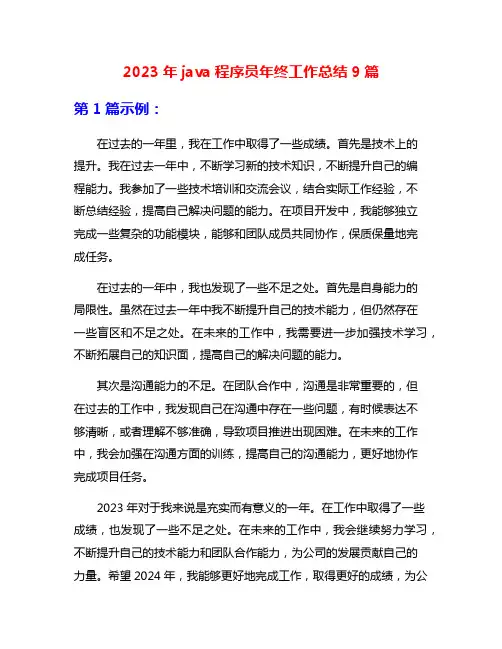 2023 年 java 程序员年终工作总结 9 篇

第 1 篇示例：

在过去的一年里，我在工作中取得了一些成绩。首先是技术上的提升。我在过去一年中，不断学习新的技术知识，不断提升自己的编程能力。我参加了一些技术培训和交流会议，结合实际工作经验，不断总结经验，提高自己解决问题的能力。在项目开发中，我能够独立完成一些复杂的功能模块，能够和团队成员共同协作，保质保量地完成任务。

在过去的一年中，我也发现了一些不足之处。首先是自身能力的局限性。虽然在过去一年中我不断提升自己的技术能力，但仍然存在一些盲区和不足之处。在未来的工作中，我需要进一步加强技术学习，不断拓展自己的知识面，提高自己的解决问题的能力。

其次是沟通能力的不足。在团队合作中，沟通是非常重要的，但在过去的工作中，我发现自己在沟通中存在一些问题，有时候表达不够清晰，或者理解不够准确，导致项目推进出现困难。在未来的工作中，我会加强在沟通方面的训练，提高自己的沟通能力，更好地协作完成项目任务。

2023 年对于我来说是充实而有意义的一年。在工作中取得了一些成绩，也发现了一些不足之处。在未来的工作中，我会继续努力学习，不断提升自己的技术能力和团队合作能力，为公司的发展贡献自己的力量。希望 2024 年，我能够更好地完成工作，取得更好的成绩，为公